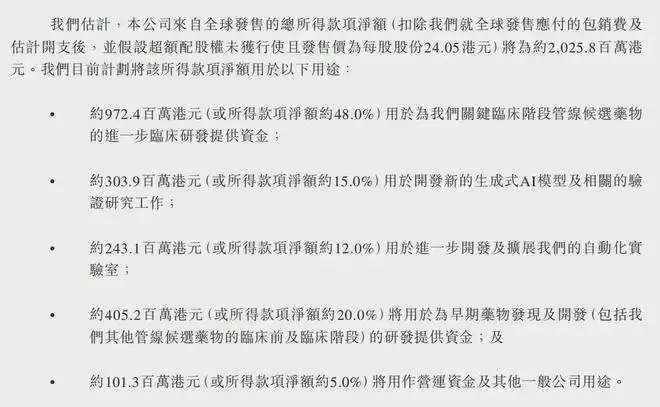 我們估計，本公司來自全球發售的總所得款項淨額(扣除我們就全球發售應付的包銷費及估計開支後，並假設超額配股權未獲行使且發售價為每股股份24.05港元)將為約2,025.8百萬港元。我們目前計劃將該所得款項淨額用於以下用途：

• 約972.4百萬港元(或所得款項淨額約48.0%)用於為我們關鍵臨床階段管線候選藥物的進一步臨床研發提供資金；

• 約303.9百萬港元(或所得款項淨額約15.0%)用於開發新的生成式AI模型及相關的驗證研究工作；

• 約243.1百萬港元(或所得款項淨額約12.0%)用於進一步開發及擴展我們的自動化實驗室；

• 約405.2百萬港元(或所得款項淨額約20.0%)將用於為早期藥物發現及開發(包括我們其他管線候選藥物的臨床前及臨床階段)的研發提供資金；及

• 約101.3百萬港元(或所得款項淨額約5.0%)將用作營運資金及其他一般公司用途。